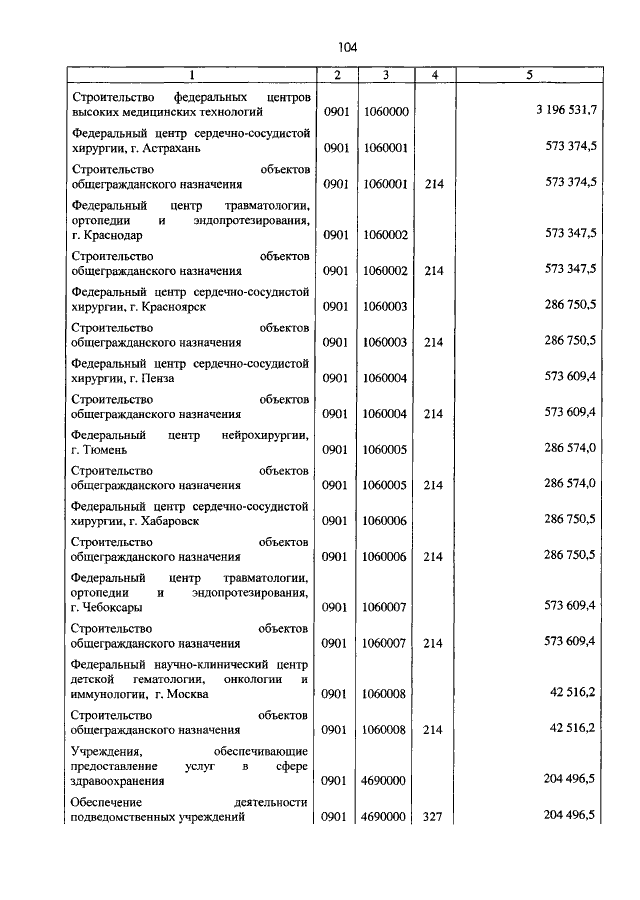 104

| 1 | 2 | 3 | 4 | 5 |
|---|---|---|---|---|
| Строительство федеральных центров высоких медицинских технологий | 0901 | 1060000 | | 3 196 531,7 |
| Федеральный центр сердечно-сосудистой хирургии, г. Астрахань | 0901 | 1060001 | | 573 374,5 |
| Строительство объектов общегражданского назначения | 0901 | 1060001 | 214 | 573 374,5 |
| Федеральный центр травматологии, ортопедии и эндопротезирования, г. Краснодар | 0901 | 1060002 | | 573 347,5 |
| Строительство объектов общегражданского назначения | 0901 | 1060002 | 214 | 573 347,5 |
| Федеральный центр сердечно-сосудистой хирургии, г. Красноярск | 0901 | 1060003 | | 286 750,5 |
| Строительство объектов общегражданского назначения | 0901 | 1060003 | 214 | 286 750,5 |
| Федеральный центр сердечно-сосудистой хирургии, г. Пенза | 0901 | 1060004 | | 573 609,4 |
| Строительство объектов общегражданского назначения | 0901 | 1060004 | 214 | 573 609,4 |
| Федеральный центр нейрохирургии, г. Тюмень | 0901 | 1060005 | | 286 574,0 |
| Строительство объектов общегражданского назначения | 0901 | 1060005 | 214 | 286 574,0 |
| Федеральный центр сердечно-сосудистой хирургии, г. Хабаровск | 0901 | 1060006 | | 286 750,5 |
| Строительство объектов общегражданского назначения | 0901 | 1060006 | 214 | 286 750,5 |
| Федеральный центр травматологии, ортопедии и эндопротезирования, г. Чебоксары | 0901 | 1060007 | | 573 609,4 |
| Строительство объектов общегражданского назначения | 0901 | 1060007 | 214 | 573 609,4 |
| Федеральный научно-клинический центр детской гематологии, онкологии и иммунологии, г. Москва | 0901 | 1060008 | | 42 516,2 |
| Строительство объектов общегражданского назначения | 0901 | 1060008 | 214 | 42 516,2 |
| Учреждения, обеспечивающие предоставление услуг в сфере здравоохранения | 0901 | 4690000 | | 204 496,5 |
| Обеспечение деятельности подведомственных учреждений | 0901 | 4690000 | 327 | 204 496,5 |